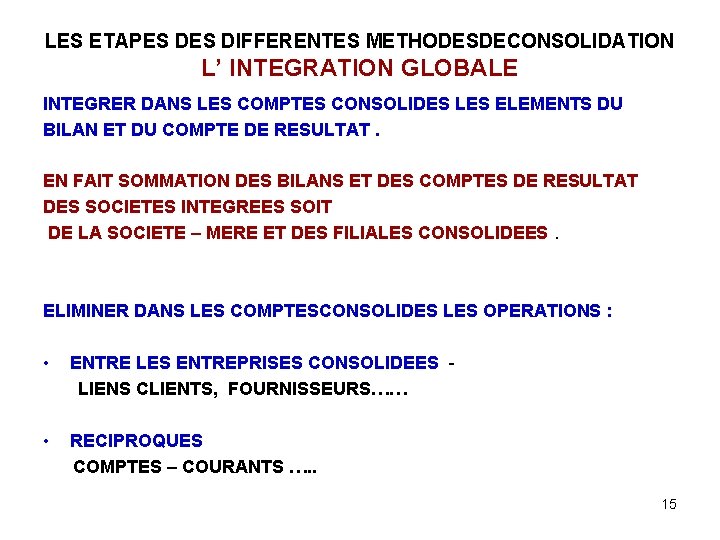 LES ETAPES DES DIFFERENTES METHODESDECONSOLIDATION
L' INTEGRATION GLOBALE

INTEGRER DANS LES COMPTES CONSOLIDES LES ELEMENTS DU BILAN ET DU COMPTE DE RESULTAT .

EN FAIT SOMMATION DES BILANS ET DES COMPTES DE RESULTAT DES SOCIETES INTEGREES SOIT
DE LA SOCIETE – MERE ET DES FILIALES CONSOLIDEES .

ELIMINER DANS LES COMPTESCONSOLIDES LES OPERATIONS :

• ENTRE LES ENTREPRISES CONSOLIDEES -
LIENS CLIENTS, FOURNISSEURS……

• RECIPROQUES
COMPTES – COURANTS …..

15